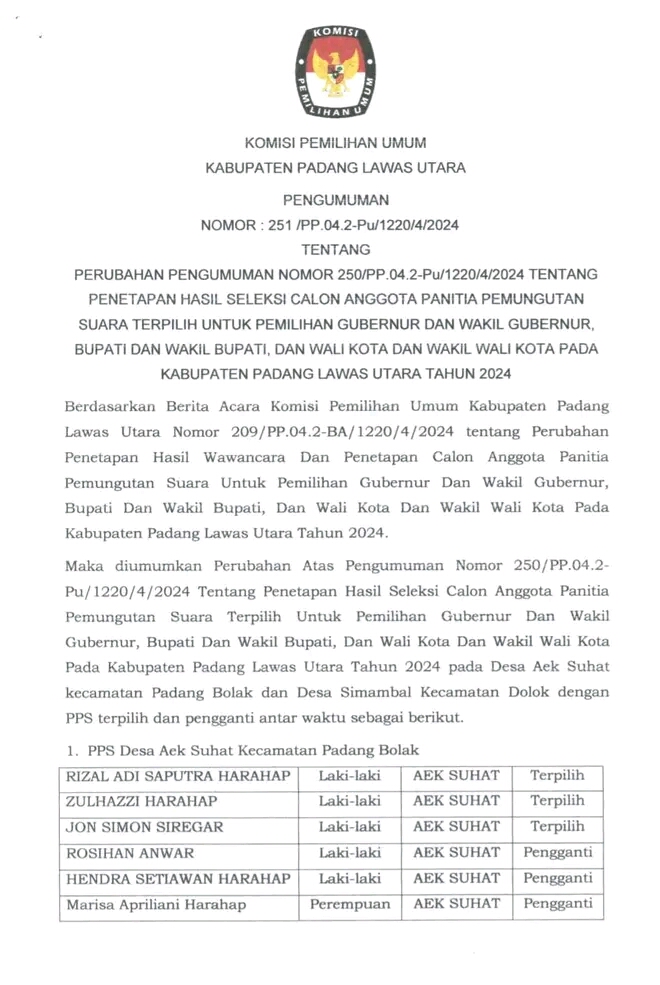 KOMISI PEMILIHAN UMUM

KOMISI PEMILIHAN UMUM
KABUPATEN PADANG LAWAS UTARA

PENGUMUMAN
NOMOR : 251 /PP.04.2-Pu/1220/4/2024
TENTANG
PERUBAHAN PENGUMUMAN NOMOR 250/PP.04.2-Pu/1220/4/2024 TENTANG PENETAPAN HASIL SELEKSI CALON ANGGOTA PANITIA PEMUNGUTAN SUARA TERPILIH UNTUK PEMILIHAN GUBERNUR DAN WAKIL GUBERNUR, BUPATI DAN WAKIL BUPATI, DAN WALI KOTA DAN WAKIL WALI KOTA PADA KABUPATEN PADANG LAWAS UTARA TAHUN 2024

Berdasarkan Berita Acara Komisi Pemilihan Umum Kabupaten Padang Lawas Utara Nomor 209/PP.04.2-BA/1220/4/2024 tentang Perubahan Penetapan Hasil Wawancara Dan Penetapan Calon Anggota Panitia Pemungutan Suara Untuk Pemilihan Gubernur Dan Wakil Gubernur, Bupati Dan Wakil Bupati, Dan Wali Kota Dan Wakil Wali Kota Pada Kabupaten Padang Lawas Utara Tahun 2024.

Maka diumumkan Perubahan Atas Pengumuman Nomor 250/PP.04.2-Pu/1220/4/2024 Tentang Penetapan Hasil Seleksi Calon Anggota Panitia Pemungutan Suara Terpilih Untuk Pemilihan Gubernur Dan Wakil Gubernur, Bupati Dan Wakil Bupati, Dan Wali Kota Dan Wakil Wali Kota Pada Kabupaten Padang Lawas Utara Tahun 2024 pada Desa Aek Suhat kecamatan Padang Bolak dan Desa Simambal Kecamatan Dolok dengan PPS terpilih dan pengganti antar waktu sebagai berikut.

1. PPS Desa Aek Suhat Kecamatan Padang Bolak

| RIZAL ADI SAPUTRA HARAHAP | Laki-laki | AEK SUHAT | Terpilih |
|---|---|---|---|
| ZULHAZZI HARAHAP | Laki-laki | AEK SUHAT | Terpilih |
| JON SIMON SIREGAR | Laki-laki | AEK SUHAT | Terpilih |
| ROSIHAN ANWAR | Laki-laki | AEK SUHAT | Pengganti |
| HENDRA SETIAWAN HARAHAP | Laki-laki | AEK SUHAT | Pengganti |
| Marisa Apriliani Harahap | Perempuan | AEK SUHAT | Pengganti |